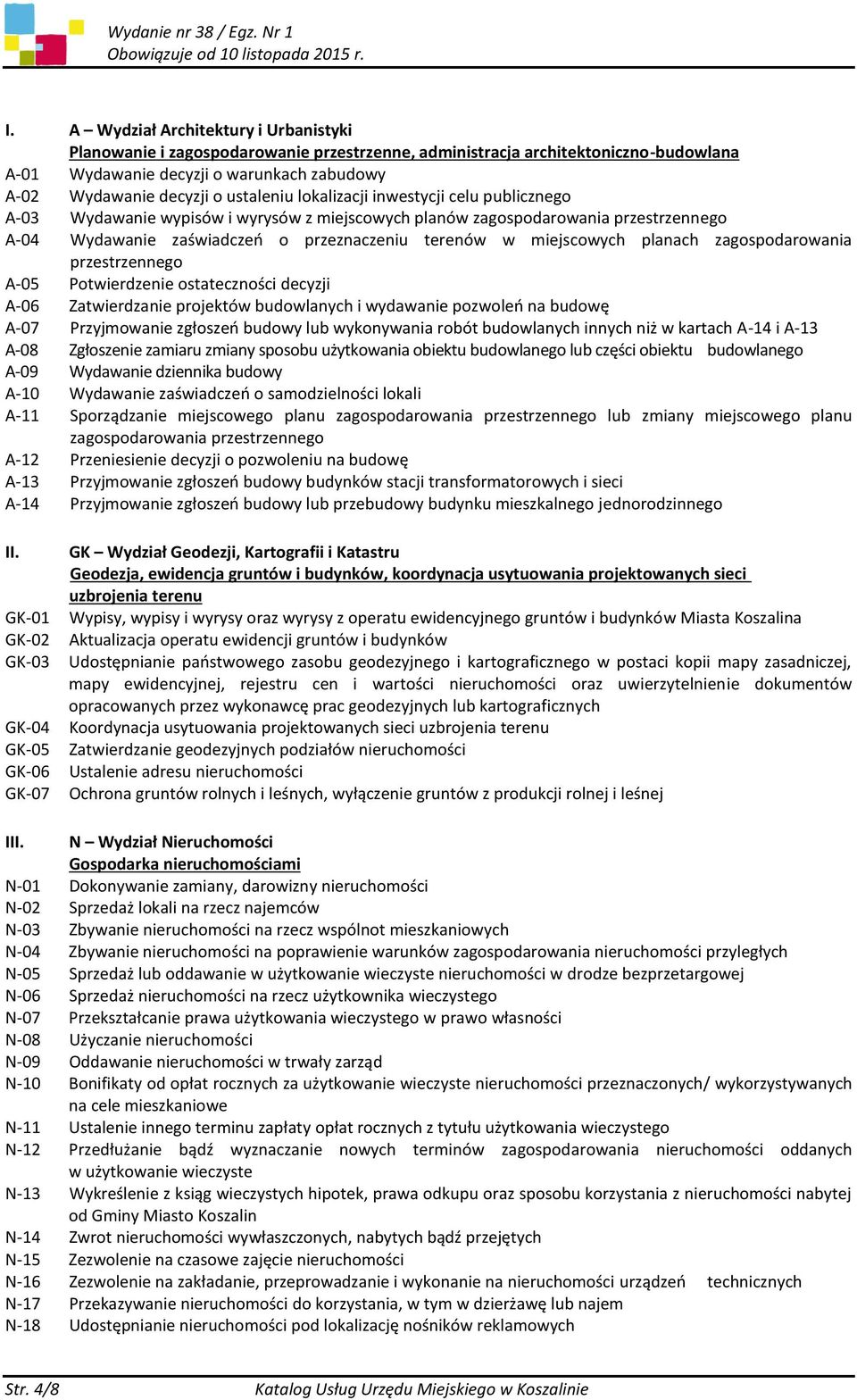 Wydanie nr 38 / Egz. Nr 1
Obowiązuje od 10 listopada 2015 r.

I. A – Wydział Architektury i Urbanistyki
Planowanie i zagospodarowanie przestrzenne, administracja architektoniczno-budowlana
A-01 Wydawanie decyzji o warunkach zabudowy
A-02 Wydawanie decyzji o ustaleniu lokalizacji inwestycji celu publicznego
A-03 Wydawanie wypisów i wyrysów z miejscowych planów zagospodarowania przestrzennego
A-04 Wydawanie zaświadczeń o przeznaczeniu terenów w miejscowych planach zagospodarowania przestrzennego
A-05 Potwierdzenie ostateczności decyzji
A-06 Zatwierdzanie projektów budowlanych i wydawanie pozwoleń na budowę
A-07 Przyjmowanie zgłoszeń budowy lub wykonywania robót budowlanych innych niż w kartach A-14 i A-13
A-08 Zgłoszenie zamiaru zmiany sposobu użytkowania obiektu budowlanego lub części obiektu budowlanego
A-09 Wydawanie dziennika budowy
A-10 Wydawanie zaświadczeń o samodzielności lokali
A-11 Sporządzanie miejscowego planu zagospodarowania przestrzennego lub zmiany miejscowego planu zagospodarowania przestrzennego
A-12 Przeniesienie decyzji o pozwoleniu na budowę
A-13 Przyjmowanie zgłoszeń budowy budynków stacji transformatorowych i sieci
A-14 Przyjmowanie zgłoszeń budowy lub przebudowy budynku mieszkalnego jednorodzinnego

II. GK – Wydział Geodezji, Kartografii i Katastru
Geodezja, ewidencja gruntów i budynków, koordynacja usytuowania projektowanych sieci uzbrojenia terenu
GK-01 Wypisy, wypisy i wyrysy oraz wyrysy z operatu ewidencyjnego gruntów i budynków Miasta Koszalina
GK-02 Aktualizacja operatu ewidencji gruntów i budynków
GK-03 Udostępnianie państwowego zasobu geodezyjnego i kartograficznego w postaci kopii mapy zasadniczej, mapy ewidencyjnej, rejestru cen i wartości nieruchomości oraz uwierzytelnienie dokumentów opracowanych przez wykonawcę prac geodezyjnych lub kartograficznych
GK-04 Koordynacja usytuowania projektowanych sieci uzbrojenia terenu
GK-05 Zatwierdzanie geodezyjnych podziałów nieruchomości
GK-06 Ustalenie adresu nieruchomości
GK-07 Ochrona gruntów rolnych i leśnych, wyłączenie gruntów z produkcji rolnej i leśnej

III. N – Wydział Nieruchomości
Gospodarka nieruchomościami
N-01 Dokonywanie zamiany, darowizny nieruchomości
N-02 Sprzedaż lokali na rzecz najemców
N-03 Zbywanie nieruchomości na rzecz wspólnot mieszkaniowych
N-04 Zbywanie nieruchomości na poprawienie warunków zagospodarowania nieruchomości przyległych
N-05 Sprzedaż lub oddawanie w użytkowanie wieczyste nieruchomości w drodze bezprzetargowej
N-06 Sprzedaż nieruchomości na rzecz użytkownika wieczystego
N-07 Przekształcanie prawa użytkowania wieczystego w prawo własności
N-08 Użyczanie nieruchomości
N-09 Oddawanie nieruchomości w trwały zarząd
N-10 Bonifikaty od opłat rocznych za użytkowanie wieczyste nieruchomości przeznaczonych/ wykorzystywanych na cele mieszkaniowe
N-11 Ustalenie innego terminu zapłaty opłat rocznych z tytułu użytkowania wieczystego
N-12 Przedłużanie bądź wyznaczanie nowych terminów zagospodarowania nieruchomości oddanych w użytkowanie wieczyste
N-13 Wykreślenie z ksiąg wieczystych hipotek, prawa odkupu oraz sposobu korzystania z nieruchomości nabytej od Gminy Miasto Koszalin
N-14 Zwrot nieruchomości wywłaszczonych, nabytych bądź przejętych
N-15 Zezwolenie na czasowe zajęcie nieruchomości
N-16 Zezwolenie na zakładanie, przeprowadzanie i wykonanie na nieruchomości urządzeń technicznych
N-17 Przekazywanie nieruchomości do korzystania, w tym w dzierżawę lub najem
N-18 Udostępnianie nieruchomości pod lokalizację nośników reklamowych

Str. 4/8 Katalog Usług Urzędu Miejskiego w Koszalinie